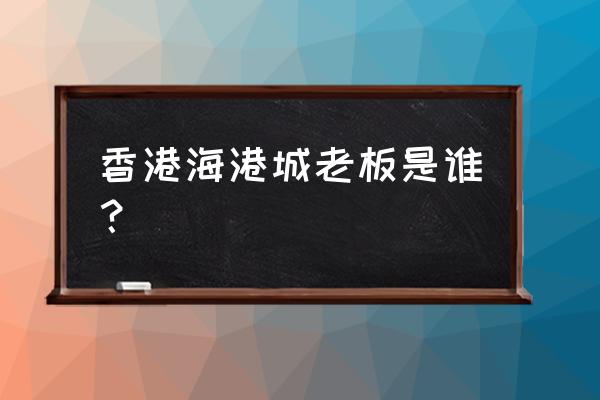 香港海港城老板是谁？